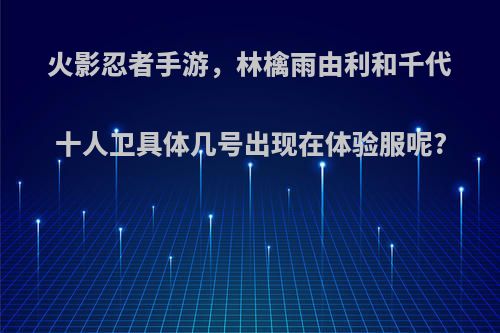 火影忍者手游，林檎雨由利和千代十人卫具体几号出现在体验服呢?